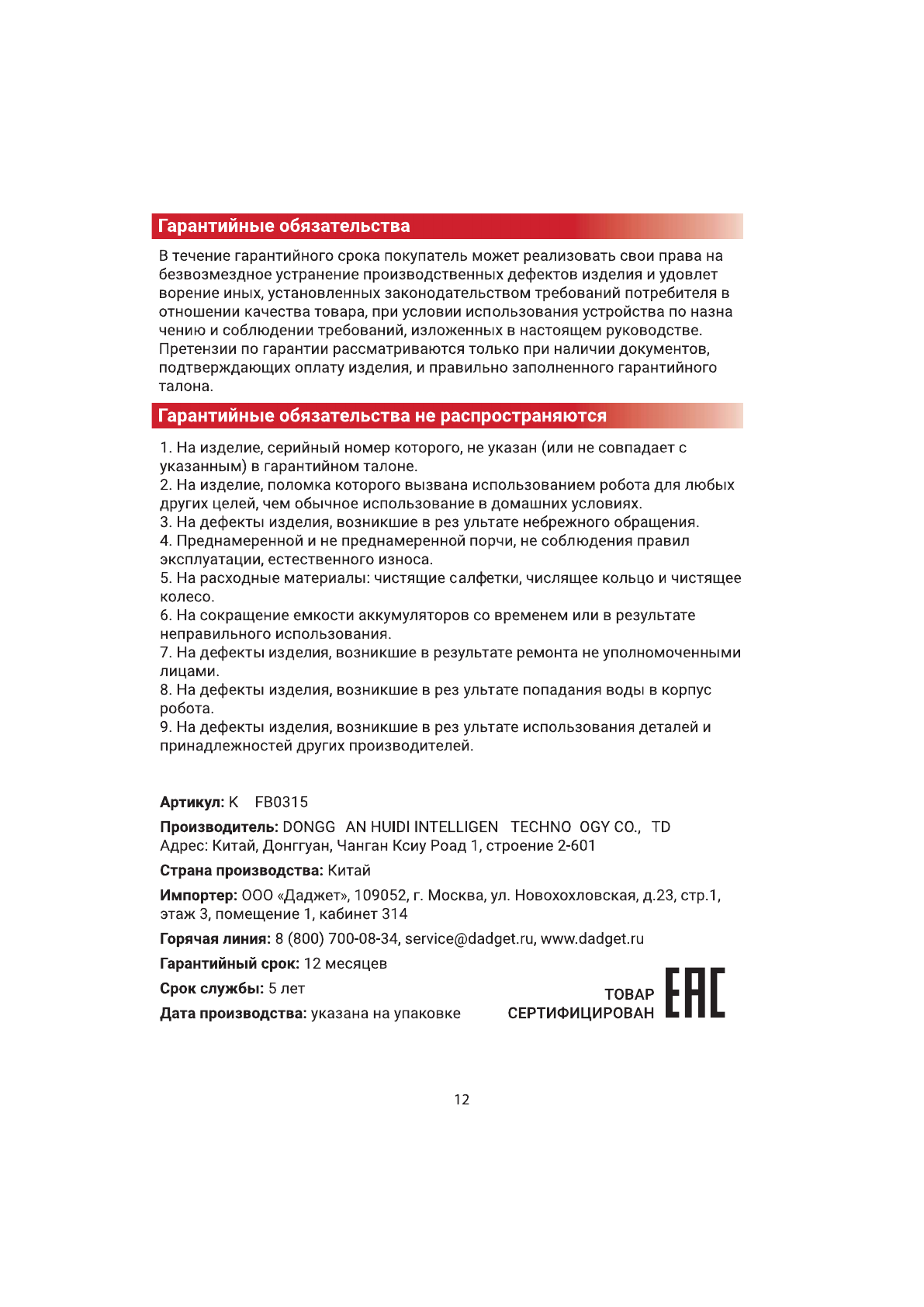 Гарантийные обязательства

В течение гарантийного срока покупатель может реализовать свои права на безвозмездное устранение производственных дефектов изделия и удовлет ворение иных, установленных законодательством требований потребителя в отношении качества товара, при условии использования устройства по назна чению и соблюдении требований, изложенных в настоящем руководстве. Претензии по гарантии рассматриваются только при наличии документов, подтверждающих оплату изделия, и правильно заполненного гарантийного талона.

Гарантийные обязательства не распространяются

1. На изделие, серийный номер которого, не указан (или не совпадает с указанным) в гарантийном талоне.
2. На изделие, поломка которого вызвана использованием робота для любых других целей, чем обычное использование в домашних условиях.
3. На дефекты изделия, возникшие в рез ультате небрежного обращения.
4. Преднамеренной и не преднамеренной порчи, не соблюдения правил эксплуатации, естественного износа.
5. На расходные материалы: чистящие салфетки, числящее кольцо и чистящее колесо.
6. На сокращение емкости аккумуляторов со временем или в результате неправильного использования.
7. На дефекты изделия, возникшие в результате ремонта не уполномоченными лицами.
8. На дефекты изделия, возникшие в рез ультате попадания воды в корпус робота.
9. На дефекты изделия, возникшие в рез ультате использования деталей и принадлежностей других производителей.

Артикул: K FB0315

Производитель: DONGG AN HUIDI INTELLIGEN TECHNO OGY CO., TD
Адрес: Китай, Донггуан, Чанган Ксиу Роад 1, строение 2-601

Страна производства: Китай

Импортер: ООО «Даджет», 109052, г. Москва, ул. Новохохловская, д.23, стр.1, этаж 3, помещение 1, кабинет 314

Горячая линия: 8 (800) 700-08-34, service@dadget.ru, www.dadget.ru

Гарантийный срок: 12 месяцев

Срок службы: 5 лет

Дата производства: указана на упаковке

ТОВАР СЕРТИФИЦИРОВАН EAC

12